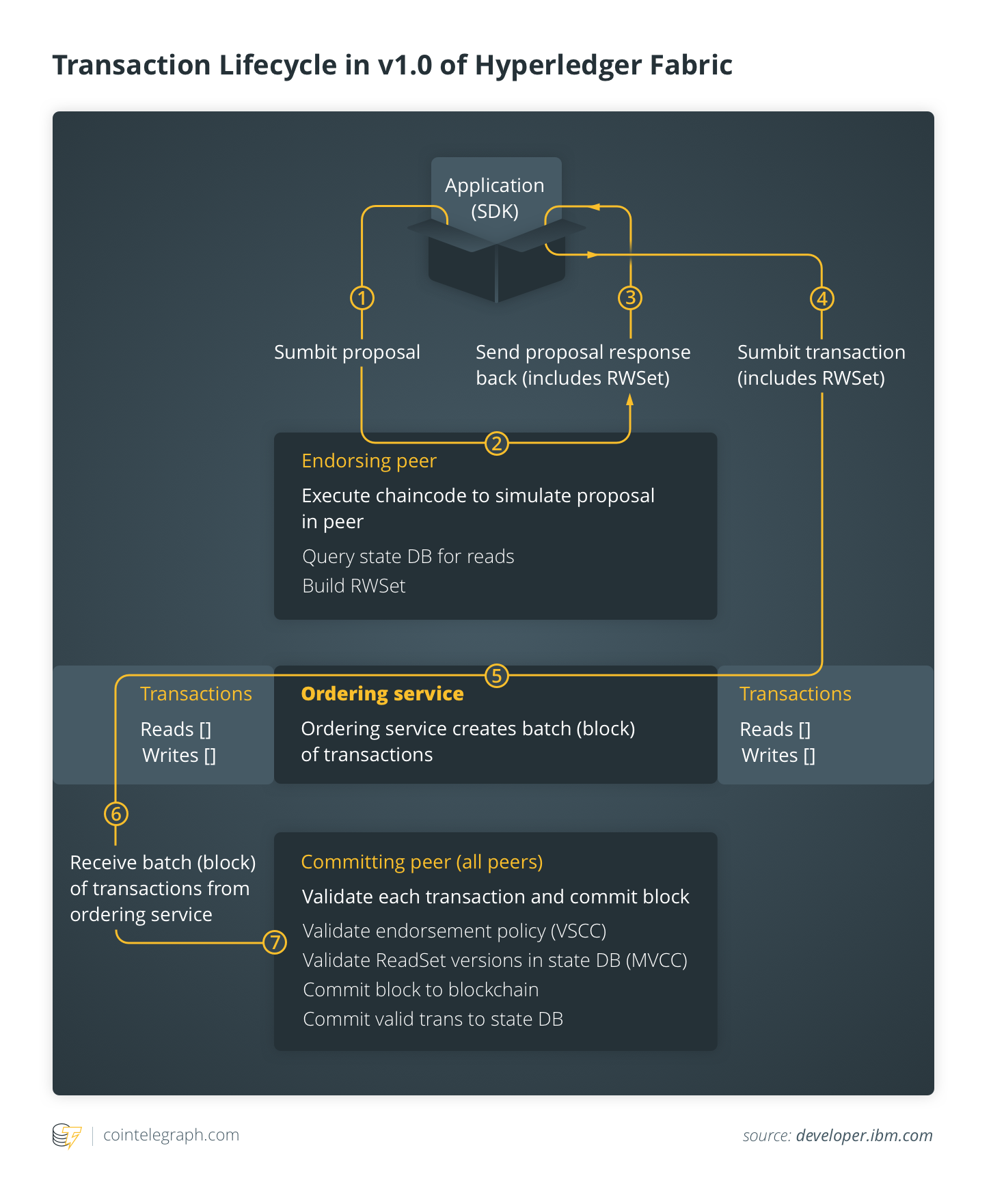 Transaction Lifecycle in v1.0 of Hyperledger Fabric

Application (SDK)

1
Sumbit proposal

3
Send proposal response back (includes RWSet)

4
Sumbit transaction (includes RWSet)

2

Endorsing peer
Execute chaincode to simulate proposal in peer
Query state DB for reads
Build RWSet

5

Transactions
Reads []
Writes []

Ordering service
Ordering service creates batch (block) of transactions

Transactions
Reads []
Writes []

6
Receive batch (block) of transactions from ordering service

7

Committing peer (all peers)
Validate each transaction and commit block
Validate endorsement policy (VSCC)
Validate ReadSet versions in state DB (MVCC)
Commit block to blockchain
Commit valid trans to state DB

cointelegraph.com

source: developer.ibm.com